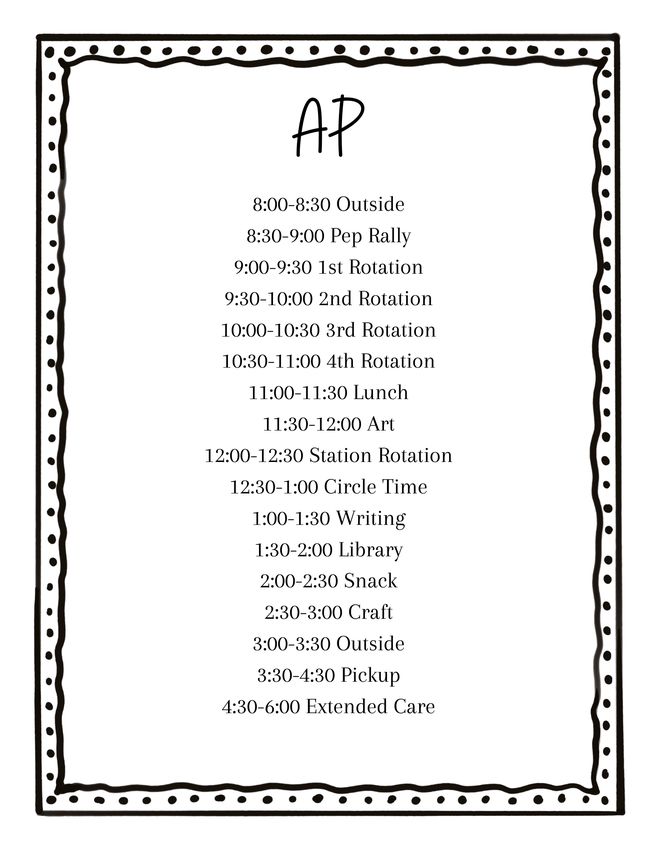 AP

8:00-8:30 Outside
8:30-9:00 Pep Rally
9:00-9:30 1st Rotation
9:30-10:00 2nd Rotation
10:00-10:30 3rd Rotation
10:30-11:00 4th Rotation
11:00-11:30 Lunch
11:30-12:00 Art
12:00-12:30 Station Rotation
12:30-1:00 Circle Time
1:00-1:30 Writing
1:30-2:00 Library
2:00-2:30 Snack
2:30-3:00 Craft
3:00-3:30 Outside
3:30-4:30 Pickup
4:30-6:00 Extended Care